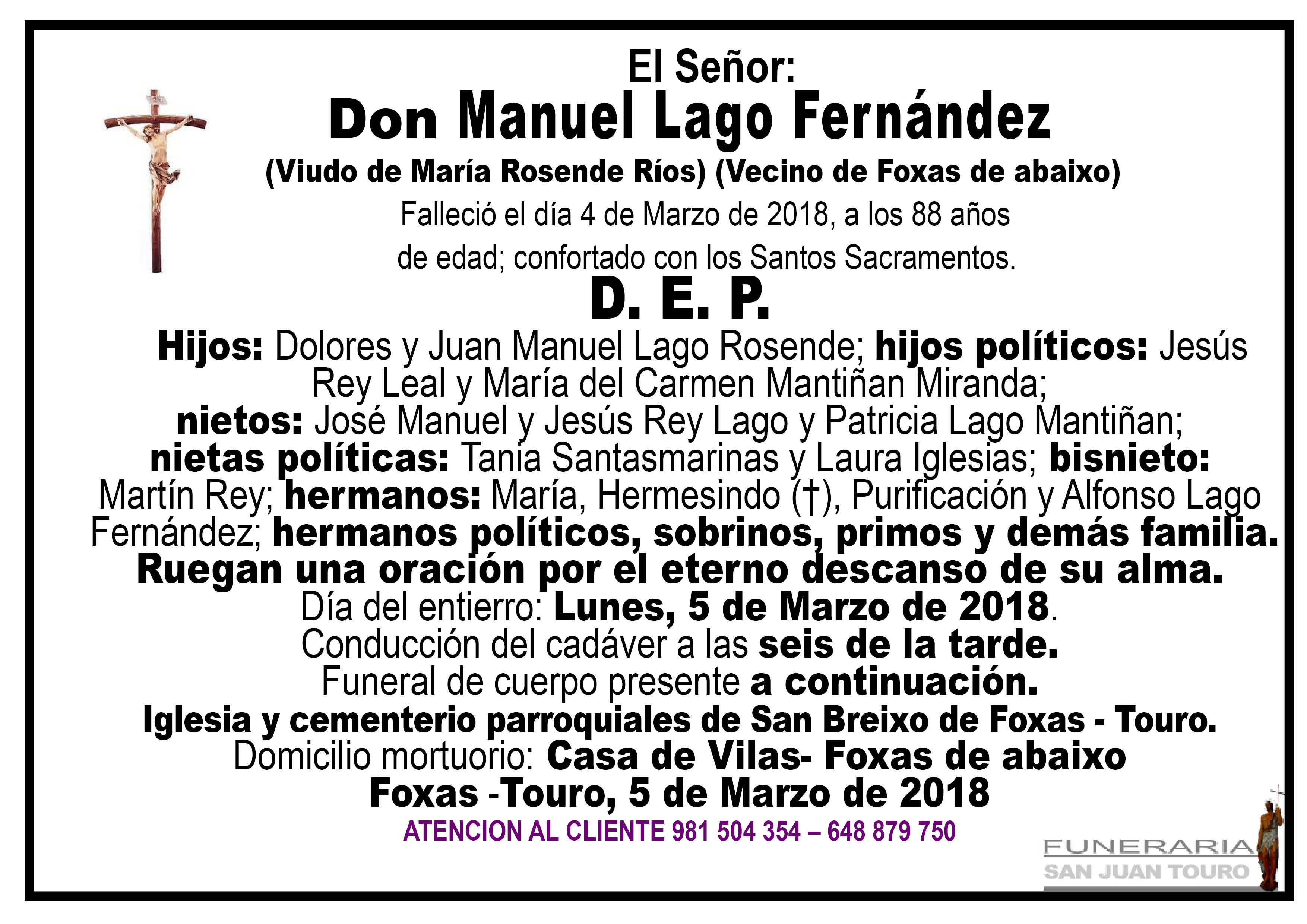 El Señor:
Don Manuel Lago Fernández
(Viudo de María Rosende Ríos) (Vecino de Foxas de abaixo)
Falleció el día 4 de Marzo de 2018, a los 88 años de edad; confortado con los Santos Sacramentos.
D. E. P.
Hijos: Dolores y Juan Manuel Lago Rosende; hijos políticos: Jesús Rey Leal y María del Carmen Mantiñan Miranda; nietos: José Manuel y Jesús Rey Lago y Patricia Lago Mantiñan; nietas políticas: Tania Santasmarinas y Laura Iglesias; bisnieto: Martín Rey; hermanos: María, Hermesindo (†), Purificación y Alfonso Lago Fernández; hermanos políticos, sobrinos, primos y demás familia.
Ruegan una oración por el eterno descanso de su alma.
Día del entierro: Lunes, 5 de Marzo de 2018.
Conducción del cadáver a las seis de la tarde.
Funeral de cuerpo presente a continuación.
Iglesia y cementerio parroquiales de San Breixo de Foxas - Touro.
Domicilio mortuorio: Casa de Vilas- Foxas de abaixo
Foxas -Touro, 5 de Marzo de 2018
ATENCION AL CLIENTE 981 504 354 – 648 879 750
FUNERARIA
SAN JUAN TOURO